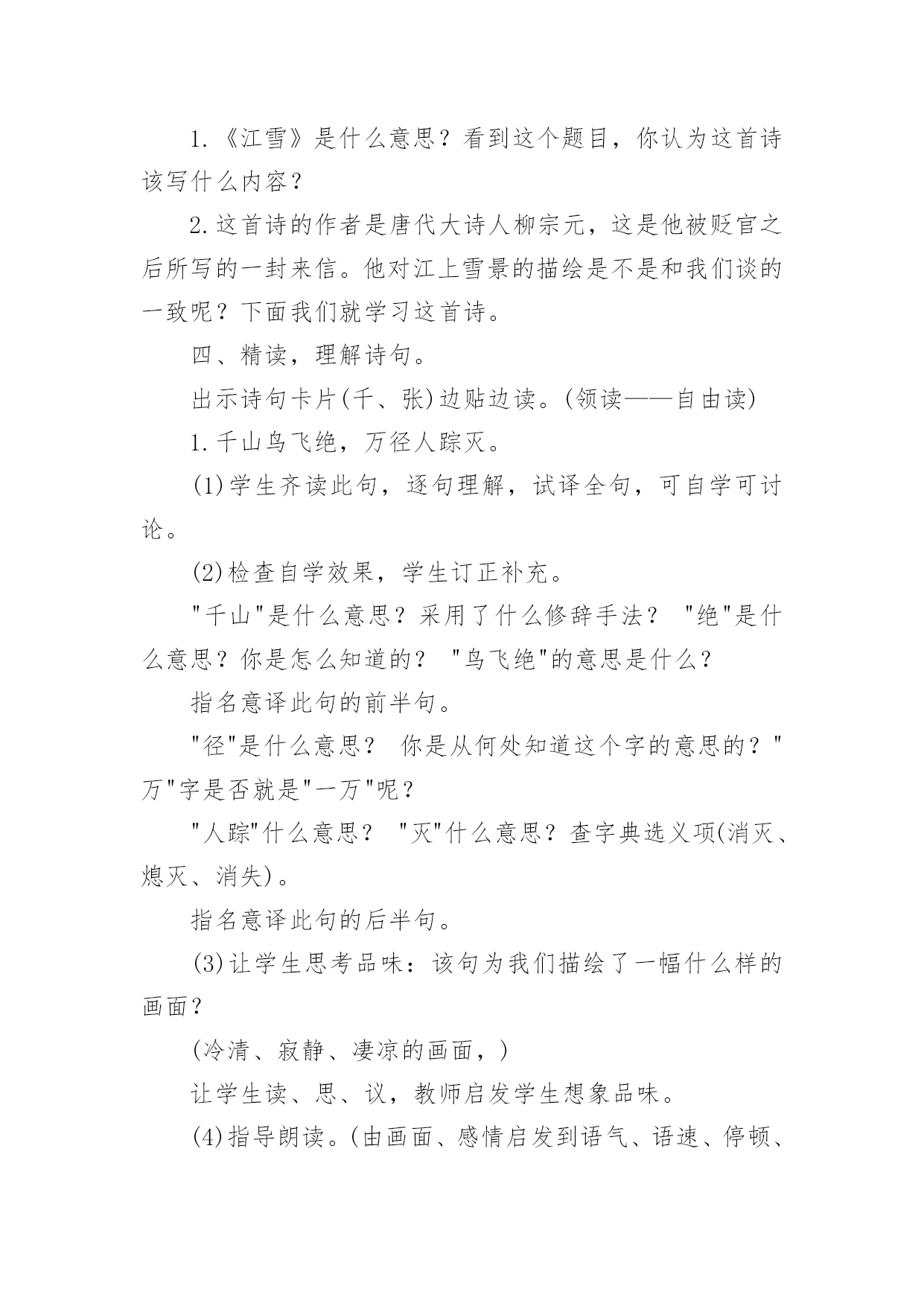 1.《江雪》是什么意思？看到这个题目，你认为这首诗该写什么内容？

2.这首诗的作者是唐代大诗人柳宗元，这是他被贬官之后所写的一封来信。他对江上雪景的描绘是不是和我们谈的一致呢？下面我们就学习这首诗。

四、精读，理解诗句。

出示诗句卡片(千、张)边贴边读。(领读——自由读)

1.千山鸟飞绝，万径人踪灭。

(1)学生齐读此句，逐句理解，试译全句，可自学可讨论。

(2)检查自学效果，学生订正补充。

"千山"是什么意思？采用了什么修辞手法？ "绝"是什么意思？你是怎么知道的？ "鸟飞绝"的意思是什么？

指名意译此句的前半句。

"径"是什么意思？ 你是从何处知道这个字的意思的？"万"字是否就是"一万"呢？

"人踪"什么意思？ "灭"什么意思？查字典选义项(消灭、熄灭、消失)。

指名意译此句的后半句。

(3)让学生思考品味：该句为我们描绘了一幅什么样的画面？

(冷清、寂静、凄凉的画面，)

让学生读、思、议，教师启发学生想象品味。

(4)指导朗读。(由画面、感情启发到语气、语速、停顿、